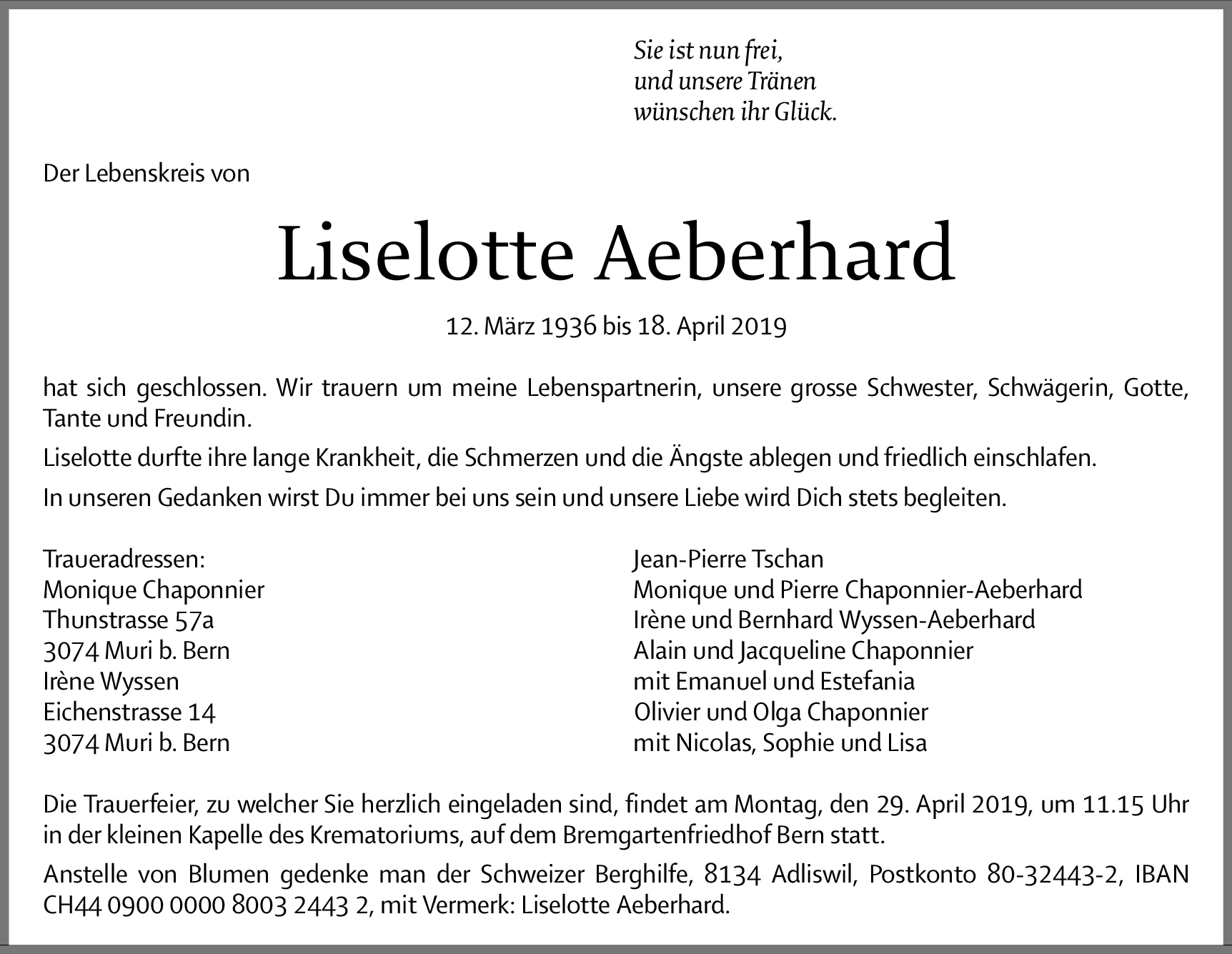 Sie ist nun frei,
und unsere Tränen
wünschen ihr Glück.

Der Lebenskreis von

Liselotte Aeberhard

12. März 1936 bis 18. April 2019

hat sich geschlossen. Wir trauern um meine Lebenspartnerin, unsere grosse Schwester, Schwägerin, Gotte, Tante und Freundin.

Liselotte durfte ihre lange Krankheit, die Schmerzen und die Ängste ablegen und friedlich einschlafen.

In unseren Gedanken wirst Du immer bei uns sein und unsere Liebe wird Dich stets begleiten.

Traueradressen:
Monique Chaponnier
Thunstrasse 57a
3074 Muri b. Bern
Irène Wyssen
Eichenstrasse 14
3074 Muri b. Bern

Jean-Pierre Tschan
Monique und Pierre Chaponnier-Aeberhard
Irène und Bernhard Wyssen-Aeberhard
Alain und Jacqueline Chaponnier
mit Emanuel und Estefania
Olivier und Olga Chaponnier
mit Nicolas, Sophie und Lisa

Die Trauerfeier, zu welcher Sie herzlich eingeladen sind, findet am Montag, den 29. April 2019, um 11.15 Uhr in der kleinen Kapelle des Krematoriums, auf dem Bremgartenfriedhof Bern statt.

Anstelle von Blumen gedenke man der Schweizer Berghilfe, 8134 Adliswil, Postkonto 80-32443-2, IBAN CH44 0900 0000 8003 2443 2, mit Vermerk: Liselotte Aeberhard.